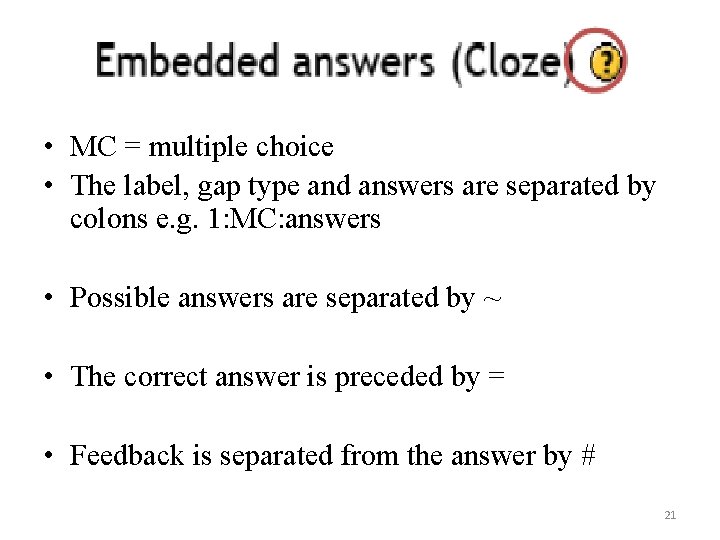 Embedded answers (Cloze) ?

• MC = multiple choice
• The label, gap type and answers are separated by colons e.g. 1:MC:answers

• Possible answers are separated by ~

• The correct answer is preceded by =

• Feedback is separated from the answer by #

21